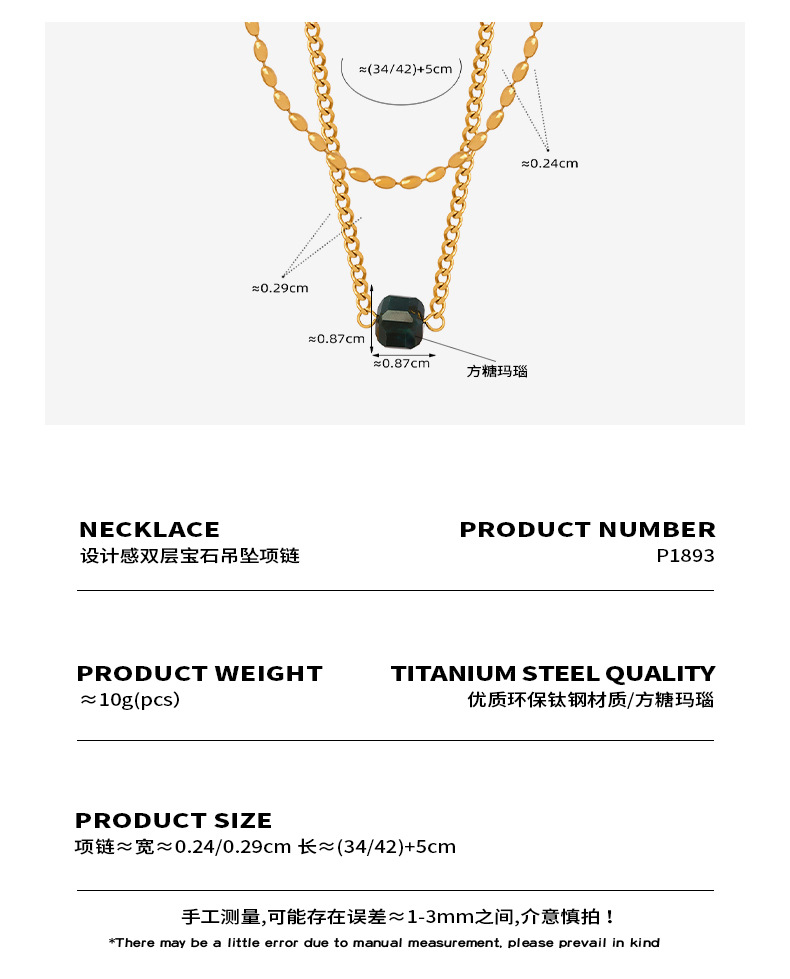 ≈(34/42)+5cm

≈0.24cm

≈0.29cm

≈0.87cm

≈0.87cm

方糖玛瑙

NECKLACE
设计感双层宝石吊坠项链

PRODUCT NUMBER
P1893

PRODUCT WEIGHT
≈10g(pcs)

TITANIUM STEEL QUALITY
优质环保钛钢材质/方糖玛瑙

PRODUCT SIZE
项链≈宽≈0.24/0.29cm 长≈(34/42)+5cm

手工测量,可能存在误差≈1-3mm之间,介意慎拍!

*There may be a little error due to manual measurement, please prevail in kind